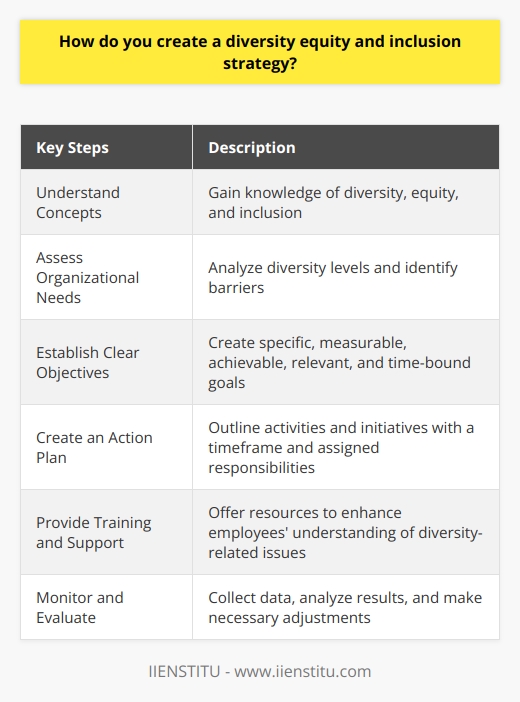 How do you create a diversity equity and inclusion strategy?

| Key Steps | Description |
|---|---|
| Understand Concepts | Gain knowledge of diversity, equity, and inclusion |
| Assess Organizational Needs | Analyze diversity levels and identify barriers |
| Establish Clear Objectives | Create specific, measurable, achievable, relevant, and time-bound goals |
| Create an Action Plan | Outline activities and initiatives with a timeframe and assigned responsibilities |
| Provide Training and Support | Offer resources to enhance employees' understanding of diversity-related issues |
| Monitor and Evaluate | Collect data, analyze results, and make necessary adjustments |

IIENSTITU - www.iienstitu.com